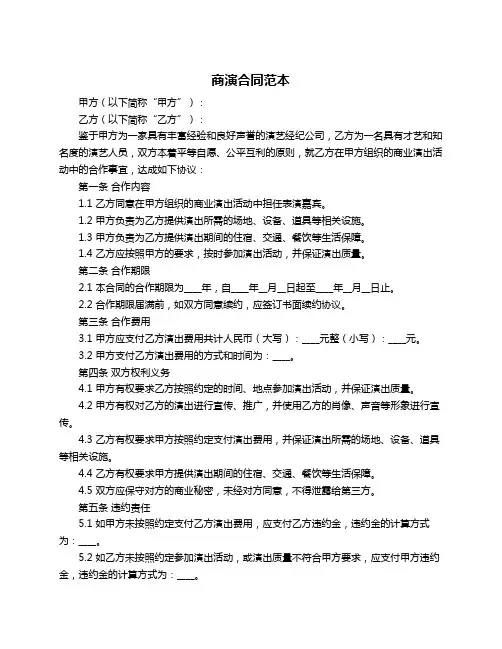 商演合同范本

甲方（以下简称“甲方”）：

乙方（以下简称“乙方”）：

鉴于甲方为一家具有丰富经验和良好声誉的演艺经纪公司，乙方为一名具有才艺和知名度的演艺人员，双方本着平等自愿、公平互利的原则，就乙方在甲方组织的商业演出活动中的合作事宜，达成如下协议：

第一条 合作内容

1.1 乙方同意在甲方组织的商业演出活动中担任表演嘉宾。

1.2 甲方负责为乙方提供演出所需的场地、设备、道具等相关设施。

1.3 甲方负责为乙方提供演出期间的住宿、交通、餐饮等生活保障。

1.4 乙方应按照甲方的要求，按时参加演出活动，并保证演出质量。

第二条 合作期限

2.1 本合同的合作期限为____年，自____年__月__日起至____年__月__日止。

2.2 合作期限届满前，如双方同意续约，应签订书面续约协议。

第三条 合作费用

3.1 甲方应支付乙方演出费用共计人民币（大写）：____元整（小写）：____元。

3.2 甲方支付乙方演出费用的方式和时间为：____。

第四条 双方权利义务

4.1 甲方有权要求乙方按照约定的时间、地点参加演出活动，并保证演出质量。

4.2 甲方有权对乙方的演出进行宣传、推广，并使用乙方的肖像、声音等形象进行宣传。

4.3 乙方有权要求甲方按照约定支付演出费用，并保证演出所需的场地、设备、道具等相关设施。

4.4 乙方有权要求甲方提供演出期间的住宿、交通、餐饮等生活保障。

4.5 双方应保守对方的商业秘密，未经对方同意，不得泄露给第三方。

第五条 违约责任

5.1 如甲方未按照约定支付乙方演出费用，应支付乙方违约金，违约金的计算方式为：____。

5.2 如乙方未按照约定参加演出活动，或演出质量不符合甲方要求，应支付甲方违约金，违约金的计算方式为：____。